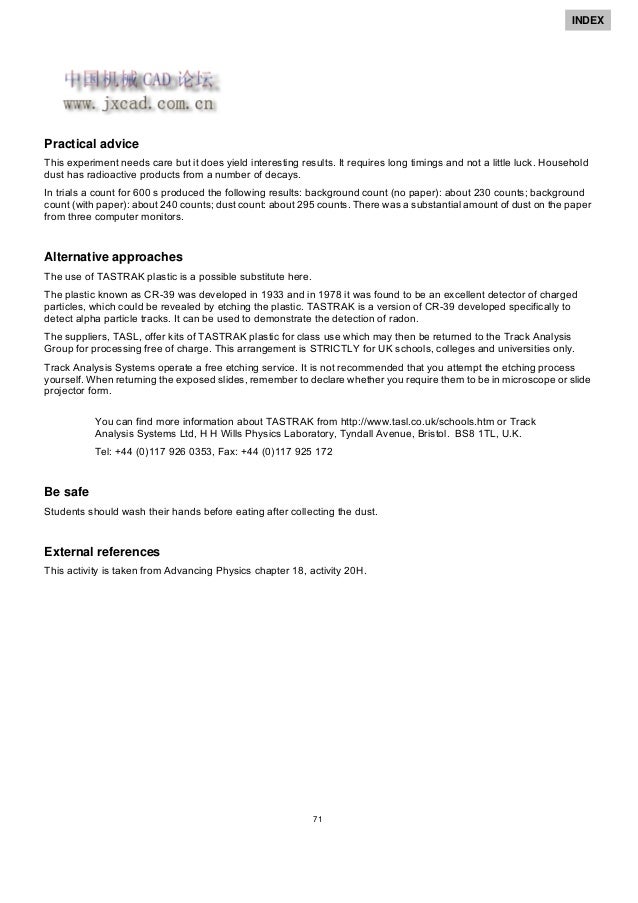 INDEX

中国机械CAD论坛
www.jxcad.com.cn

Practical advice

This experiment needs care but it does yield interesting results. It requires long timings and not a little luck. Household dust has radioactive products from a number of decays.

In trials a count for 600 s produced the following results: background count (no paper): about 230 counts; background count (with paper): about 240 counts; dust count: about 295 counts. There was a substantial amount of dust on the paper from three computer monitors.

Alternative approaches

The use of TASTRAK plastic is a possible substitute here.

The plastic known as CR-39 was developed in 1933 and in 1978 it was found to be an excellent detector of charged particles, which could be revealed by etching the plastic. TASTRAK is a version of CR-39 developed specifically to detect alpha particle tracks. It can be used to demonstrate the detection of radon.

The suppliers, TASL, offer kits of TASTRAK plastic for class use which may then be returned to the Track Analysis Group for processing free of charge. This arrangement is STRICTLY for UK schools, colleges and universities only.

Track Analysis Systems operate a free etching service. It is not recommended that you attempt the etching process yourself. When returning the exposed slides, remember to declare whether you require them to be in microscope or slide projector form.

You can find more information about TASTRAK from http://www.tasl.co.uk/schools.htm or Track Analysis Systems Ltd, H H Wills Physics Laboratory, Tyndall Avenue, Bristol. BS8 1TL, U.K.

Tel: +44 (0)117 926 0353, Fax: +44 (0)117 925 172

Be safe

Students should wash their hands before eating after collecting the dust.

External references

This activity is taken from Advancing Physics chapter 18, activity 20H.

71